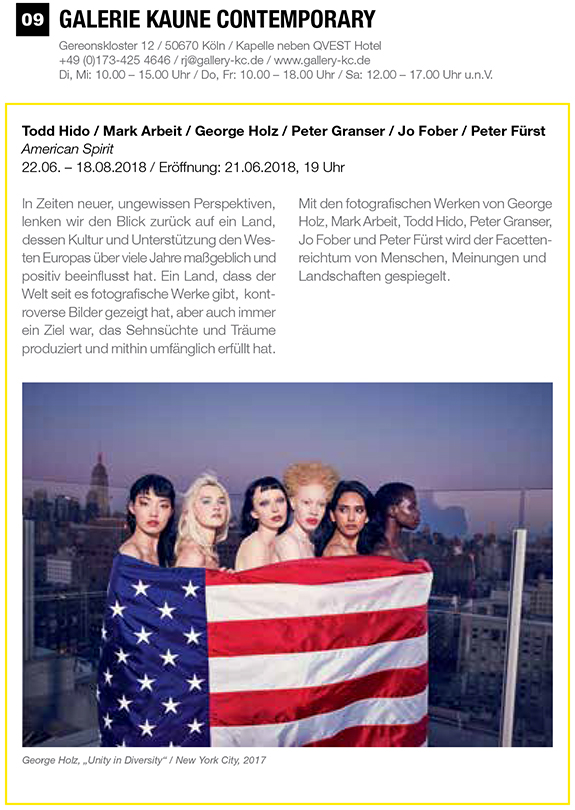 09 GALERIE KAUNE CONTEMPORARY

Gereonskloster 12 / 50670 Köln / Kapelle neben QVEST Hotel
+49 (0)173-425 4646 / rj@gallery-kc.de / www.gallery-kc.de
Di, Mi: 10.00 – 15.00 Uhr / Do, Fr: 10.00 – 18.00 Uhr / Sa: 12.00 – 17.00 Uhr u.n.V.

Todd Hido / Mark Arbeit / George Holz / Peter Granser / Jo Fober / Peter Fürst
American Spirit
22.06. – 18.08.2018 / Eröffnung: 21.06.2018, 19 Uhr

In Zeiten neuer, ungewissen Perspektiven, lenken wir den Blick zurück auf ein Land, dessen Kultur und Unterstützung den Westen Europas über viele Jahre maßgeblich und positiv beeinflusst hat. Ein Land, dass der Welt seit es fotografische Werke gibt, kontroverse Bilder gezeigt hat, aber auch immer ein Ziel war, das Sehnsüchte und Träume produziert und mithin umfänglich erfüllt hat.

Mit den fotografischen Werken von George Holz, Mark Arbeit, Todd Hido, Peter Granser, Jo Fober und Peter Fürst wird der Facettenreichtum von Menschen, Meinungen und Landschaften gespiegelt.

George Holz, „Unity in Diversity“ / New York City, 2017